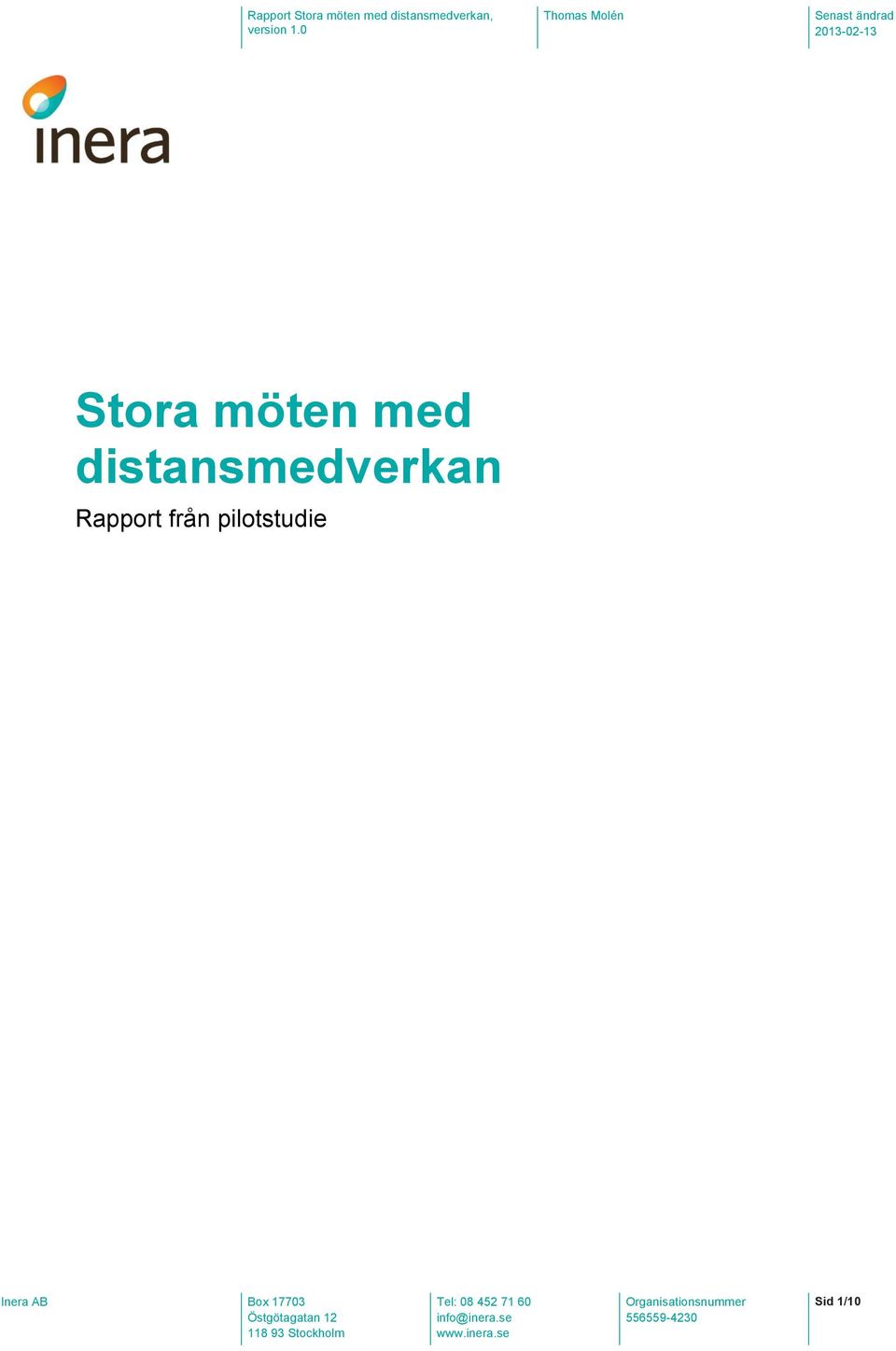 Rapport Stora möten med distansmedverkan, version 1.0

Thomas Molén

Senast ändrad
2013-02-13

inera

Stora möten med distansmedverkan

Rapport från pilotstudie

Inera AB

Box 17703
Östgötagatan 12
118 93 Stockholm

Tel: 08 452 71 60
info@inera.se
www.inera.se

Organisationsnummer
556559-4230

Sid 1/10